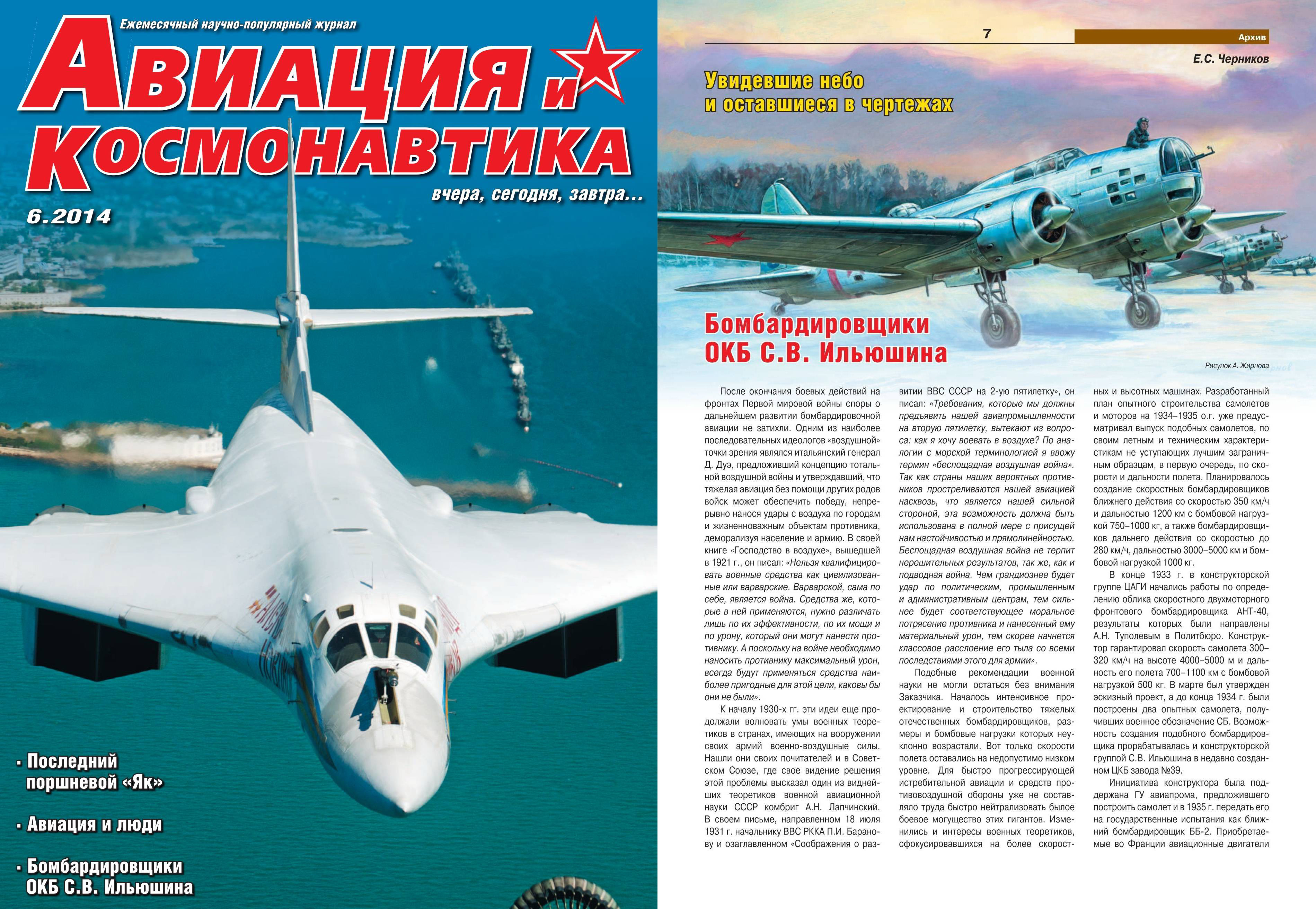 Ежемесячный научно-популярный журнал

Авиация и Космонавтика

вчера, сегодня, завтра...

6.2014

· Последний поршневой «Як»

· Авиация и люди

· Бомбардировщики ОКБ С.В. Ильюшина

7

Архив

Е.С. Черников

Увидевшие небо и оставшиеся в чертежах

Бомбардировщики ОКБ С.В. Ильюшина

Рисунок А. Жирнова

После окончания боевых действий на фронтах Первой мировой войны споры о дальнейшем развитии бомбардировочной авиации не затихли. Одним из наиболее последовательных идеологов «воздушной» точки зрения являлся итальянский генерал Д. Дуэ, предложивший концепцию тотальной воздушной войны и утверждавший, что тяжелая авиация без помощи других родов войск может обеспечить победу, непрерывно нанося удары с воздуха по городам и жизненноважным объектам противника, деморализуя население и армию. В своей книге «Господство в воздухе», вышедшей в 1921 г., он писал: «Нельзя квалифицировать военные средства как цивилизованные или варварские. Варварской, сама по себе, является война. Средства же, которые в ней применяются, нужно различать лишь по их эффективности, по их мощи и по урону, который они могут нанести противнику. А поскольку на войне необходимо наносить противнику максимальный урон, всегда будут применяться средства наиболее пригодные для этой цели, каковы бы они не были».

К началу 1930-х гг. эти идеи еще продолжали волновать умы военных теоретиков в странах, имеющих на вооружении своих армий военно-воздушные силы. Нашли они своих почитателей и в Советском Союзе, где свое видение решения этой проблемы высказал один из виднейших теоретиков военной авиационной науки СССР комбриг А.Н. Лапчинский. В своем письме, направленном 18 июля 1931 г. начальнику ВВС РККА П.И. Баранову и озаглавленном «Соображения о развитии ВВС СССР на 2-ую пятилетку», он писал: «Требования, которые мы должны предъявить нашей авиапромышленности на вторую пятилетку, вытекают из вопроса: как я хочу воевать в воздухе? По аналогии с морской терминологией я ввожу термин «беспощадная воздушная война». Так как страны наших вероятных противников простреливаются нашей авиацией насквозь, что является нашей сильной стороной, эта возможность должна быть использована в полной мере с присущей нам настойчивостью и прямолинейностью. Беспощадная воздушная война не терпит нерешительных результатов, так же, как и подводная война. Чем грандиознее будет удар по политическим, промышленным и административным центрам, тем сильнее будет соответствующее моральное потрясение противника и нанесенный ему материальный урон, тем скорее начнется классовое расслоение его тыла со всеми последствиями этого для армии».

Подобные рекомендации военной науки не могли остаться без внимания Заказчика. Началось интенсивное проектирование и строительство тяжелых отечественных бомбардировщиков, размеры и бомбовые нагрузки которых неуклонно возрастали. Вот только скорости полета оставались на недопустимо низком уровне. Для быстро прогрессирующей истребительной авиации и средств противовоздушной обороны уже не составляло труда быстро нейтрализовать былое боевое могущество этих гигантов. Изменились и интересы военных теоретиков, сфокусировавшихся на более скоростных и высотных машинах. Разработанный план опытного строительства самолетов и моторов на 1934–1935 о.г. уже предусматривал выпуск подобных самолетов, по своим летным и техническим характеристикам не уступающих лучшим заграничным образцам, в первую очередь, по скорости и дальности полета. Планировалось создание скоростных бомбардировщиков ближнего действия со скоростью 350 км/ч и дальностью 1200 км с бомбовой нагрузкой 750–1000 кг, а также бомбардировщиков дальнего действия со скоростью до 280 км/ч, дальностью 3000–5000 км и бомбовой нагрузкой 1000 кг.

В конце 1933 г. в конструкторской группе ЦАГИ начались работы по определению облика скоростного двухмоторного фронтового бомбардировщика АНТ-40, результаты которых были направлены А.Н. Туполевым в Политбюро. Конструктор гарантировал скорость самолета 300–320 км/ч на высоте 4000–5000 м и дальность его полета 700–1100 км с бомбовой нагрузкой 500 кг. В марте был утвержден эскизный проект, а до конца 1934 г. были построены два опытных самолета, получивших военное обозначение СБ. Возможность создания подобного бомбардировщика прорабатывалась и конструкторской группой С.В. Ильюшина в недавно созданном ЦКБ завода №39.

Инициатива конструктора была поддержана ГУ авиапрома, предложившего построить самолет и в 1935 г. передать его на государственные испытания как ближний бомбардировщик ББ-2. Приобретаемые во Франции авиационные двигатели